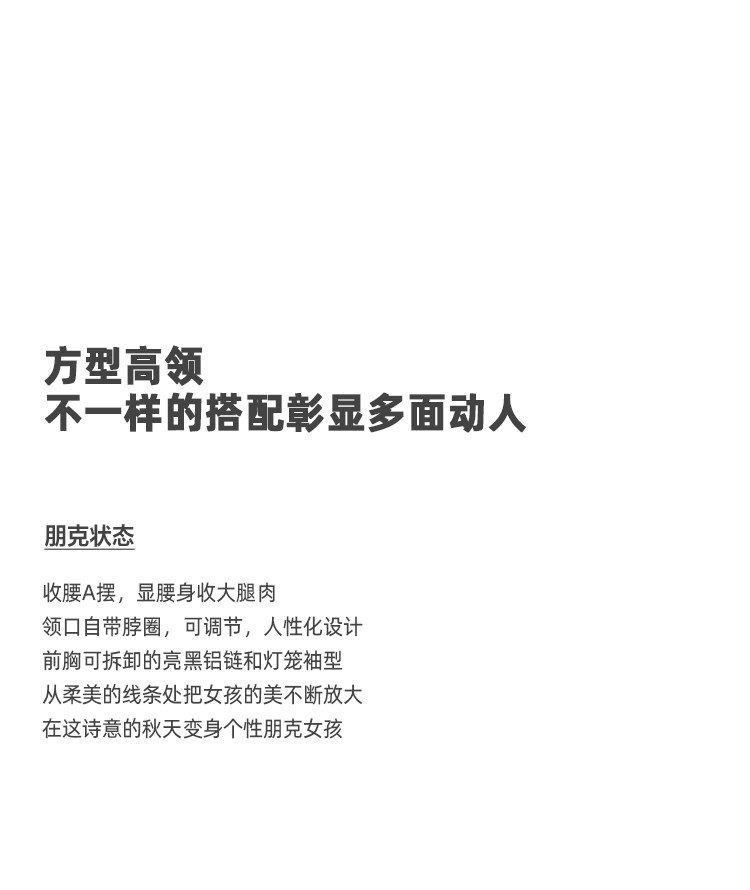 方型高领
不一样的搭配彰显多面动人

朋克状态

收腰A摆，显腰身收大腿肉
领口自带脖圈，可调节，人性化设计
前胸可拆卸的亮黑铝链和灯笼袖型
从柔美的线条处把女孩的美不断放大
在这诗意的秋天变身个性朋克女孩